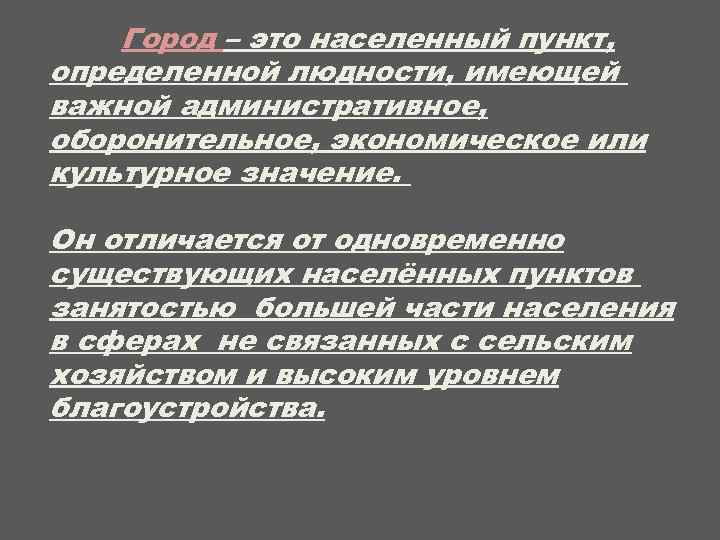 Город – это населенный пункт, определенной людности, имеющей важной административное, оборонительное, экономическое или культурное значение.

Он отличается от одновременно существующих населённых пунктов занятостью большей части населения в сферах не связанных с сельским хозяйством и высоким уровнем благоустройства.